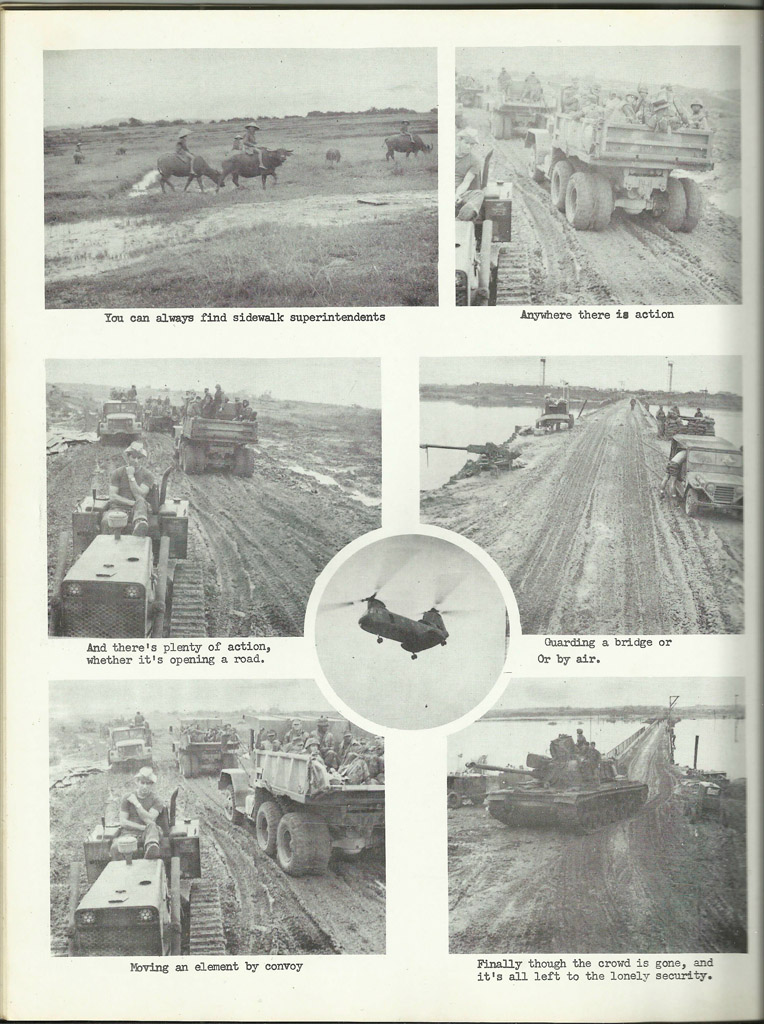 You can always find sidewalk superintendents

Anywhere there is action

And there's plenty of action, whether it's opening a road.

Guarding a bridge or

Or by air.

Moving an element by convoy

Finally though the crowd is gone, and it's all left to the lonely security.